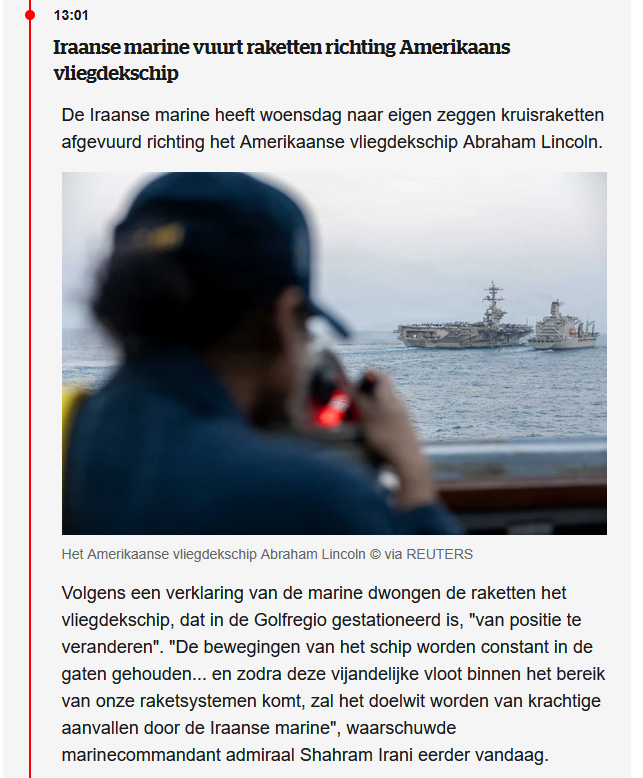 13:01

Iraanse marine vuurt raketten richting Amerikaans vliegdekschip

De Iraanse marine heeft woensdag naar eigen zeggen kruisraketten afgevuurd richting het Amerikaanse vliegdekschip Abraham Lincoln.

Het Amerikaanse vliegdekschip Abraham Lincoln © via REUTERS

Volgens een verklaring van de marine dwongen de raketten het vliegdekschip, dat in de Golfregio gestationeerd is, "van positie te veranderen". "De bewegingen van het schip worden constant in de gaten gehouden... en zodra deze vijandelijke vloot binnen het bereik van onze raketsystemen komt, zal het doelwit worden van krachtige aanvallen door de Iraanse marine", waarschuwde marinecommandant admiraal Shahram Irani eerder vandaag.